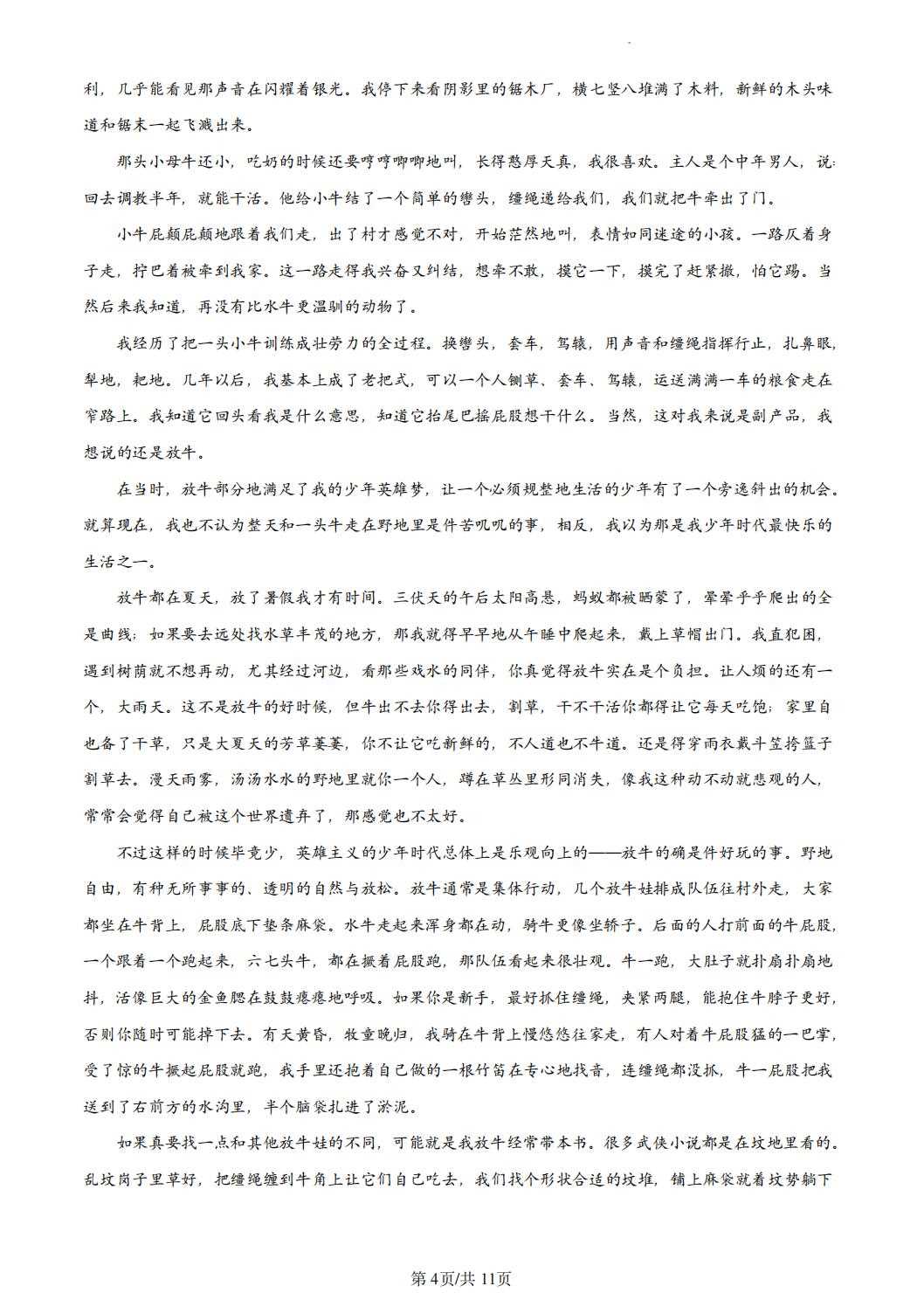 利，几乎能看见那声音在闪耀着银光。我停下来看阴影里的锯木厂，横七竖八堆满了木料，新鲜的木头味道和锯末一起飞溅出来。

那头小母牛还小，吃奶的时候还要哼哼唧唧地叫，长得憨厚天真，我很喜欢。主人是个中年男人，说：回去调教半年，就能干活。他给小牛结了一个简单的辔头，缰绳递给我们，我们就把牛牵出了门。

小牛屁颠屁颠地跟着我们走，出了村才感觉不对，开始茫然地叫，表情如同迷途的小孩。一路仄着身子走，拧巴着被牵到我家。这一路走得我兴奋又纠结，想牵不敢，摸它一下，摸完了赶紧撤，怕它踢。当然后来我知道，再没有比水牛更温驯的动物了。

我经历了把一头小牛训练成壮劳力的全过程。换辔头，套车，驾辕，用声音和缰绳指挥行止，扎鼻眼，犁地，耙地。几年以后，我基本上成了老把式，可以一个人铡草、套车、驾辕，运送满满一车的粮食走在窄路上。我知道它回头看我是什么意思，知道它抬尾巴摇屁股想干什么。当然，这对我来说是副产品，我想说的还是放牛。

在当时，放牛部分地满足了我的少年英雄梦，让一个必须规整地生活的少年有了一个旁逸斜出的机会。就算现在，我也不认为整天和一头牛走在野地里是件苦叽叽的事，相反，我以为那是我少年时代最快乐的生活之一。

放牛都在夏天，放了暑假我才有时间。三伏天的午后太阳高悬，蚂蚁都被晒蒙了，晕晕乎乎爬出的全是曲线；如果要去远处找水草丰茂的地方，那我就得早早地从午睡中爬起来，戴上草帽出门。我直犯困，遇到树荫就不想再动，尤其经过河边，看那些戏水的同伴，你真觉得放牛实在是个负担。让人烦的还有一个，大雨天。这不是放牛的好时候，但牛出不去你得出去，割草，干不干活你都得让它每天吃饱；家里自也备了干草，只是大夏天的芳草萋萋，你不让它吃新鲜的，不人道也不牛道。还是得穿雨衣戴斗笠挎篮子割草去。漫天雨雾，汤汤水水的野地里就你一个人，蹲在草丛里形同消失，像我这种动不动就悲观的人，常常会觉得自己被这个世界遗弃了，那感觉也不太好。

不过这样的时候毕竟少，英雄主义的少年时代总体上是乐观向上的——放牛的确是件好玩的事。野地自由，有种无所事事的、透明的自然与放松。放牛通常是集体行动，几个放牛娃排成队伍往村外走，大家都坐在牛背上，屁股底下垫条麻袋。水牛走起来浑身都在动，骑牛更像坐轿子。后面的人打前面的牛屁股，一个跟着一个跑起来，六七头牛，都在撅着屁股跑，那队伍看起来很壮观。牛一跑，大肚子就扑扇扑扇地抖，活像巨大的金鱼腮在鼓鼓瘪瘪地呼吸。如果你是新手，最好抓住缰绳，夹紧两腿，能抱住牛脖子更好，否则你随时可能掉下去。有天黄昏，牧童晚归，我骑在牛背上慢悠悠往家走，有人对着牛屁股猛的一巴掌，受了惊的牛撅起屁股就跑，我手里还抱着自己做的一根竹笛在专心地找音，连缰绳都没抓，牛一屁股把我送到了右前方的水沟里，半个脑袋扎进了淤泥。

如果真要找一点和其他放牛娃的不同，可能就是我放牛经常带本书。很多武侠小说都是在坟地里看的。乱坟岗子里草好，把缰绳缠到牛角上让它们自己吃去，我们找个形状合适的坟堆，铺上麻袋就着坟势躺下

第4页/共11页